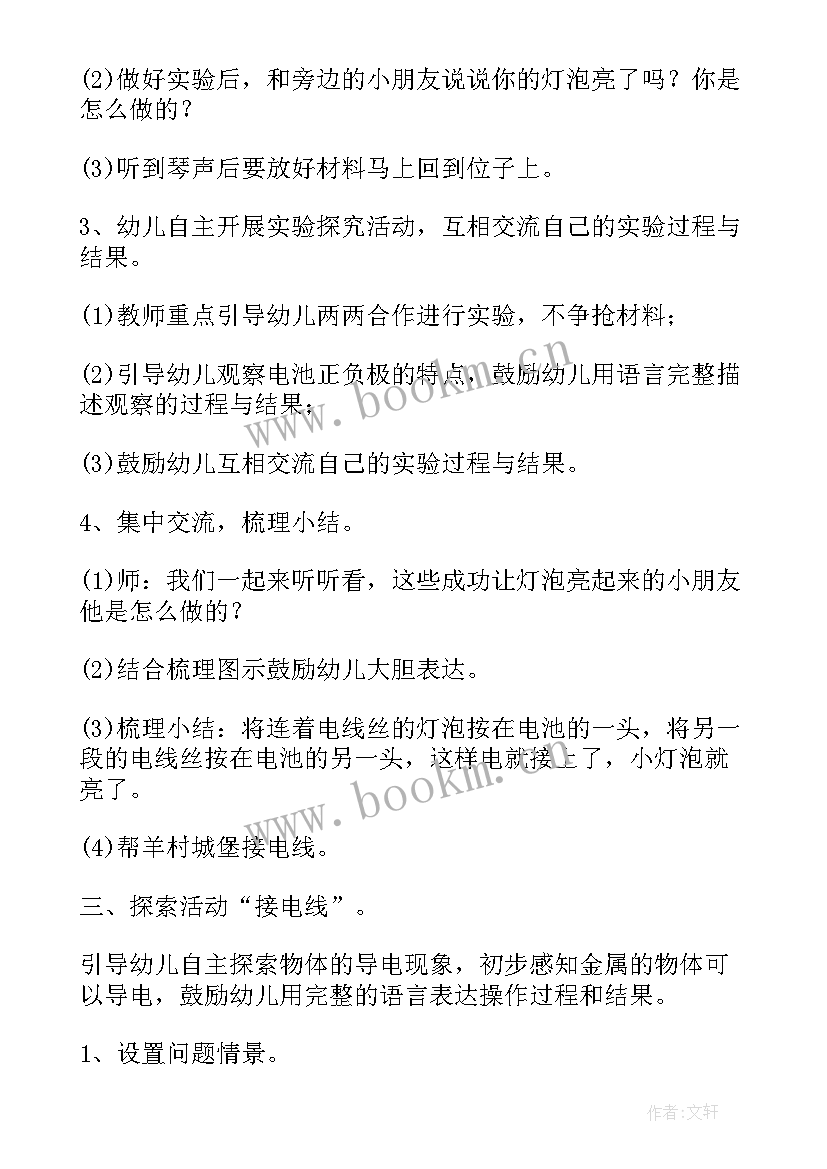 (2)做好实验后，和旁边的小朋友说说你的灯泡亮了吗？你是怎么做的？

(3)听到琴声后要放好材料马上回到位子上。

3、幼儿自主开展实验探究活动，互相交流自己的实验过程与结果。

(1)教师重点引导幼儿两两合作进行实验，不争抢材料；

(2)引导幼儿观察电池正负极的特点，鼓励幼儿用语言完整描述观察的过程与结果；

(3)鼓励幼儿互相交流自己的实验过程与结果。

4、集中交流，梳理小结。

(1)师：我们一起来听听看，这些成功让灯泡亮起来的小朋友他是怎么做的？

(2)结合梳理图示鼓励幼儿大胆表达。

(3)梳理小结：将连着电线丝的灯泡按在电池的一头，将另一段的电线丝按在电池的另一头，这样电就接上了，小灯泡就亮了。

(4)帮羊村城堡接电线。

三、探索活动“接电线”。

引导幼儿自主探索物体的导电现象，初步感知金属的物体可以导电，鼓励幼儿用完整的语言表达操作过程和结果。

1、设置问题情景。

www.bookm.cn

www.bookm.cn

作者：文轩